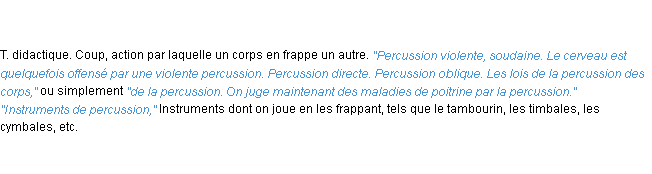 T. didactique. Coup, action par laquelle un corps en frappe un autre. "Percussion violente, soudaine. Le cerveau est quelquefois offensé par une violente percussion. Percussion directe. Percussion oblique. Les lois de la percussion des corps," ou simplement "de la percussion. On juge maintenant des maladies de poitrine par la percussion." "Instruments de percussion," Instruments dont on joue en les frappant, tels que le tambourin, les timbales, les cymbales, etc.